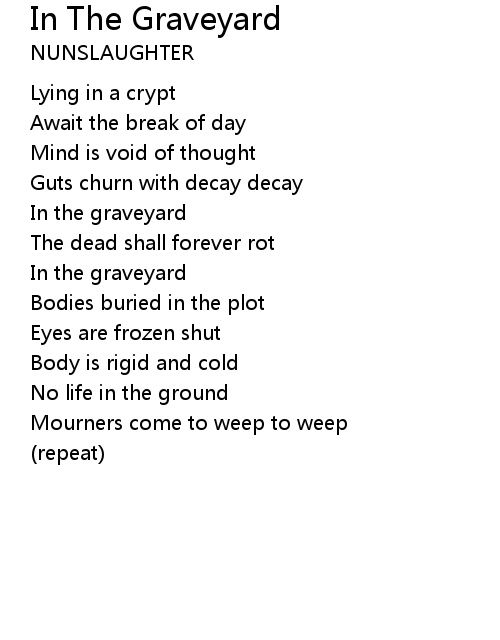 In The Graveyard
NUNSLAUGHTER

Lying in a crypt
Await the break of day
Mind is void of thought
Guts churn with decay decay
In the graveyard
The dead shall forever rot
In the graveyard
Bodies buried in the plot
Eyes are frozen shut
Body is rigid and cold
No life in the ground
Mourners come to weep to weep
(repeat)